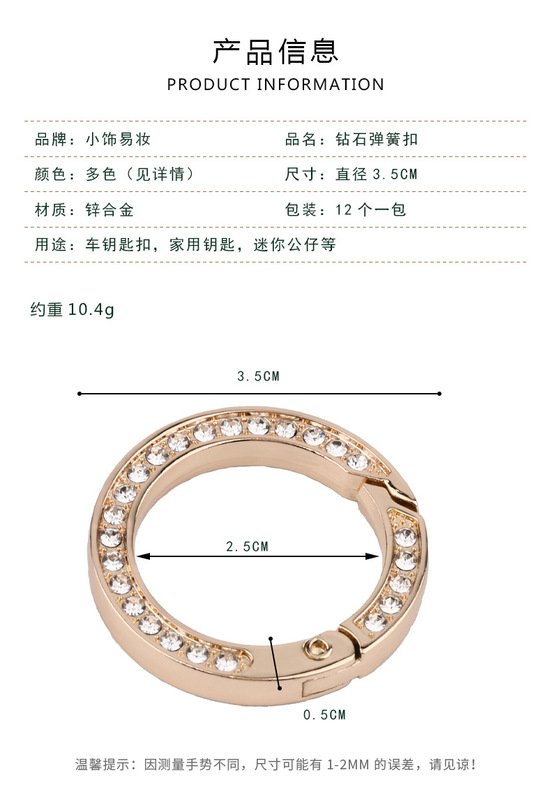 产品信息

PRODUCT INFORMATION

品牌：小饰易妆
品名：钻石弹簧扣
颜色：多色（见详情）
尺寸：直径 3.5CM
材质：锌合金
包装：12 个一包
用途：车钥匙扣，家用钥匙，迷你公仔等

约重 10.4g

3.5CM

2.5CM

0.5CM

温馨提示：因测量手势不同，尺寸可能有 1-2MM 的误差，请见谅！